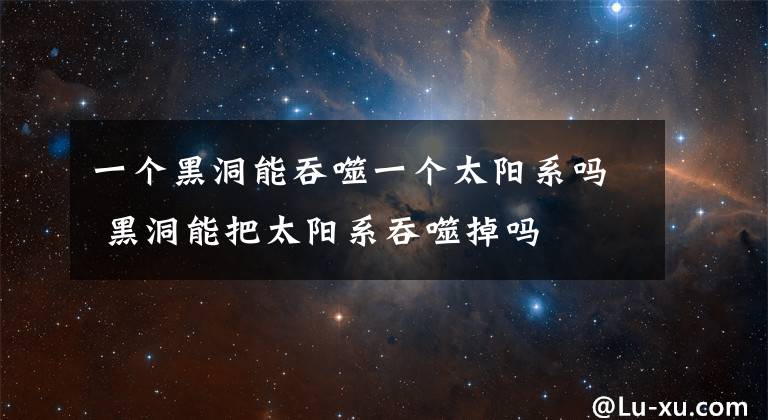 一个黑洞能吞噬一个太阳系吗 黑洞能把太阳系吞噬掉吗

@Lu-xu.com